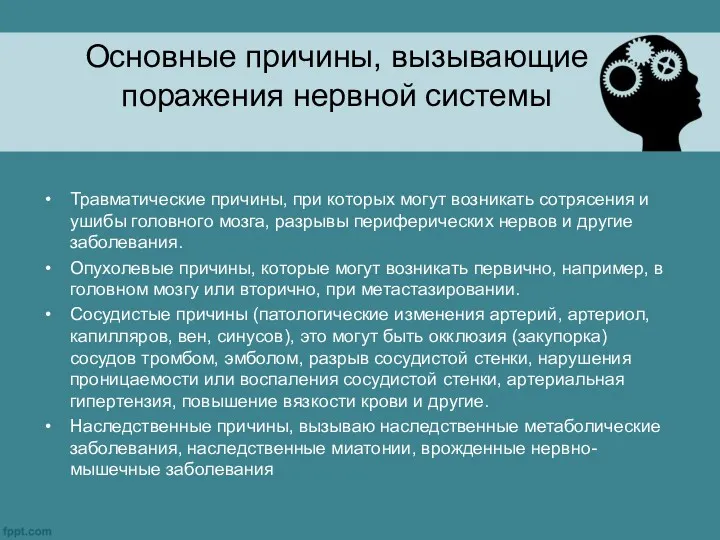 Основные причины, вызывающие поражения нервной системы

• Травматические причины, при которых могут возникать сотрясения и ушибы головного мозга, разрывы периферических нервов и другие заболевания.
• Опухолевые причины, которые могут возникать первично, например, в головном мозгу или вторично, при метастазировании.
• Сосудистые причины (патологические изменения артерий, артериол, капилляров, вен, синусов), это могут быть окклюзия (закупорка) сосудов тромбом, эмболом, разрыв сосудистой стенки, нарушения проницаемости или воспаления сосудистой стенки, артериальная гипертензия, повышение вязкости крови и другие.
• Наследственные причины, вызываю наследственные метаболические заболевания, наследственные миатонии, врожденные нервно-мышечные заболевания

fppt.com